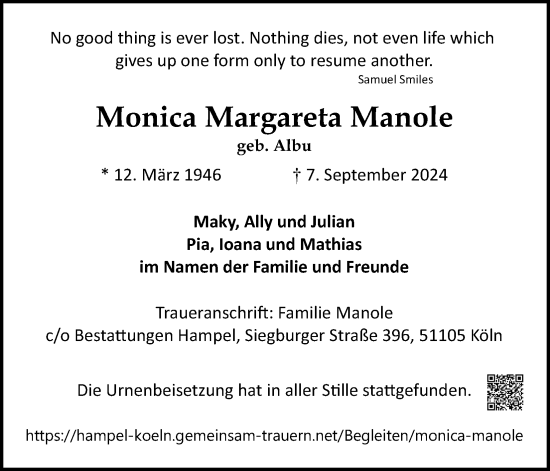 No good thing is ever lost. Nothing dies, not even life which gives up one form only to resume another.
Samuel Smiles

Monica Margareta Manole
geb. Albu

* 12. März 1946 † 7. September 2024

Maky, Ally und Julian
Pia, Ioana und Mathias
im Namen der Familie und Freunde

Traueranschrift: Familie Manole
c/o Bestattungen Hampel, Siegburger Straße 396, 51105 Köln

Die Urnenbeisetzung hat in aller Stille stattgefunden.

https://hampel-koeln.gemeinsam-trauern.net/Begleiten/monica-manole